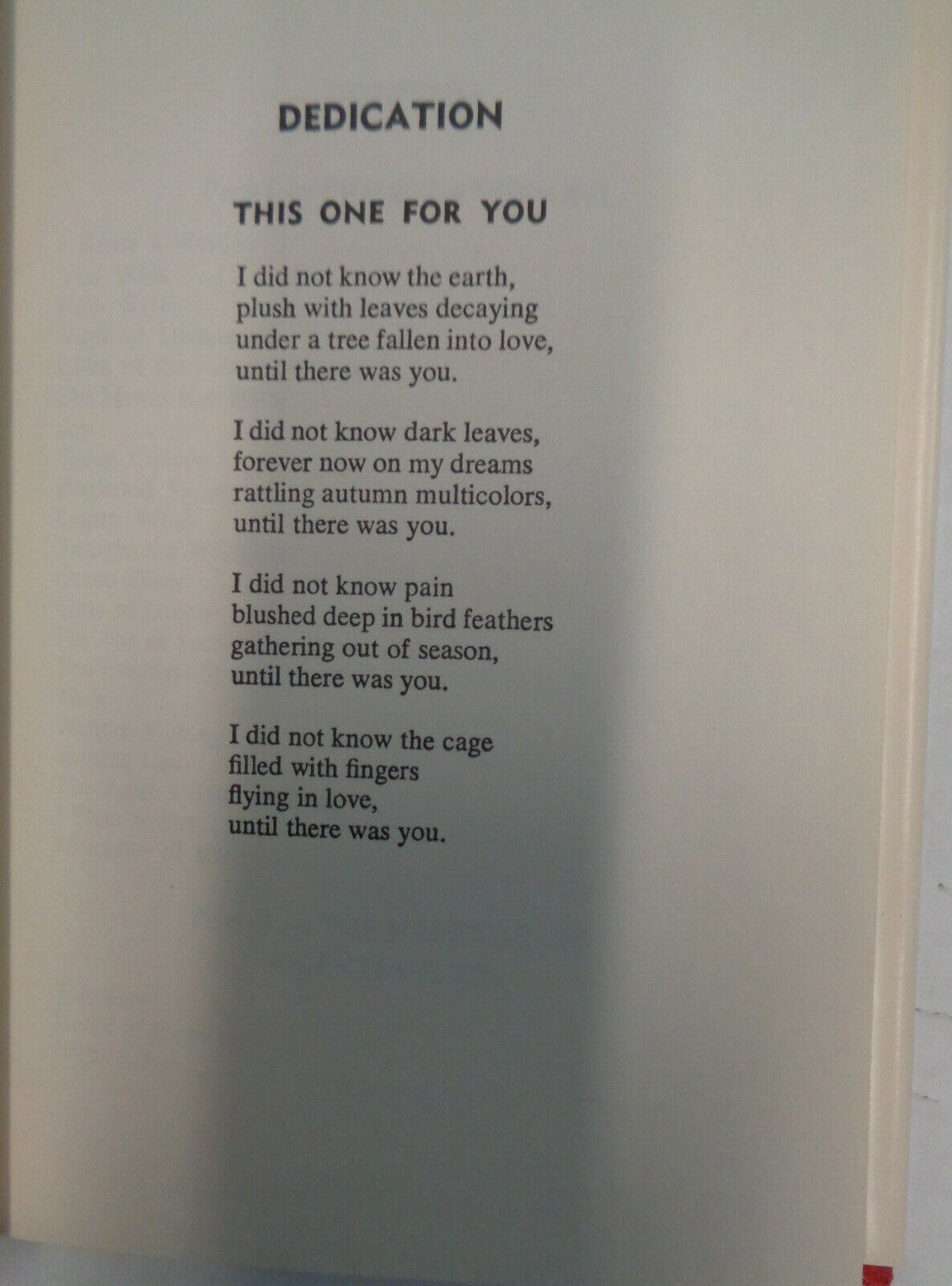 DEDICATION

THIS ONE FOR YOU

I did not know the earth,
plush with leaves decaying
under a tree fallen into love,
until there was you.

I did not know dark leaves,
forever now on my dreams
rattling autumn multicolors,
until there was you.

I did not know pain
blushed deep in bird feathers
gathering out of season,
until there was you.

I did not know the cage
filled with fingers
flying in love,
until there was you.